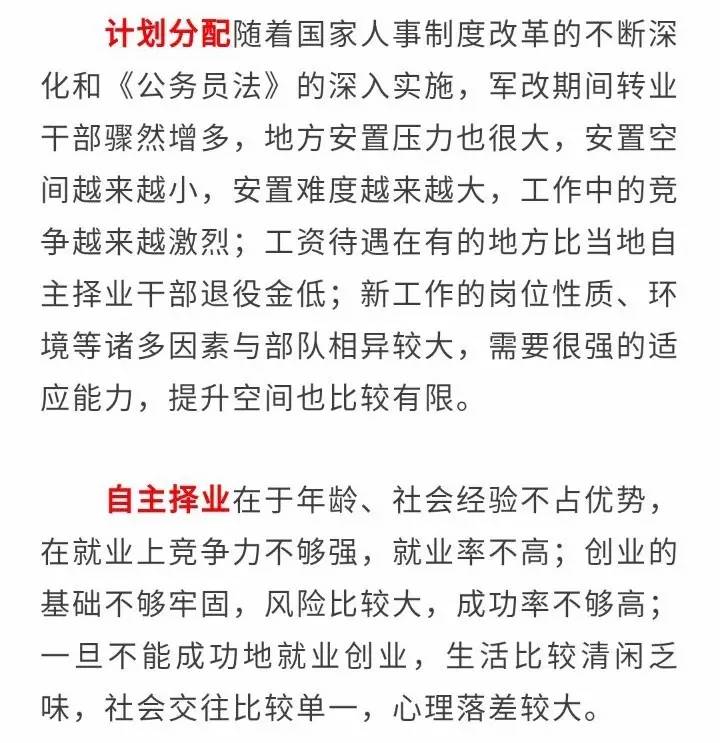 计划分配随着国家人事制度改革的不断深化和《公务员法》的深入实施，军改期间转业干部骤然增多，地方安置压力也很大，安置空间越来越小，安置难度越来越大，工作中的竞争越来越激烈；工资待遇在有的地方比当地自主择业干部退役金低；新工作的岗位性质、环境等诸多因素与部队相异较大，需要很强的适应能力，提升空间也比较有限。

自主择业在于年龄、社会经验不占优势，在就业上竞争力不够强，就业率不高；创业的基础不够牢固，风险比较大，成功率不够高；一旦不能成功地就业创业，生活比较清闲乏味，社会交往比较单一，心理落差较大。